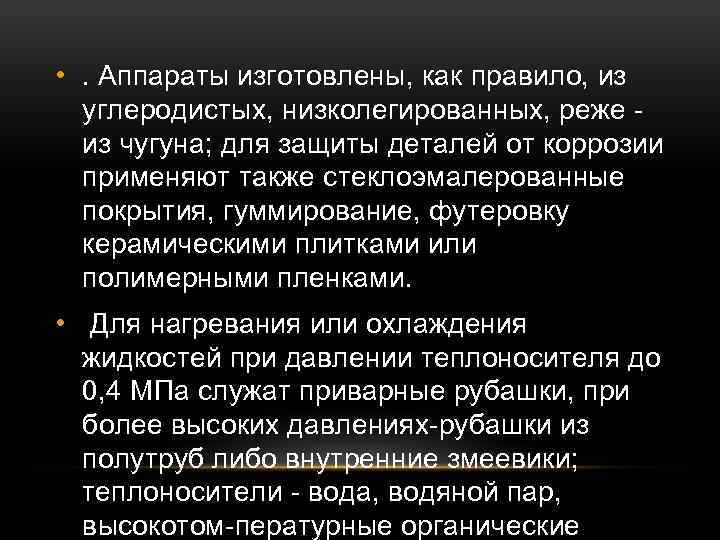 • . Аппараты изготовлены, как правило, из углеродистых, низколегированных, реже - из чугуна; для защиты деталей от коррозии применяют также стеклоэмалерованные покрытия, гуммирование, футеровку керамическими плитками или полимерными пленками.

• Для нагревания или охлаждения жидкостей при давлении теплоносителя до 0,4 МПа служат приварные рубашки, при более высоких давлениях-рубашки из полутруб либо внутренние змеевики; теплоносители - вода, водяной пар, высокотом-пературные органические